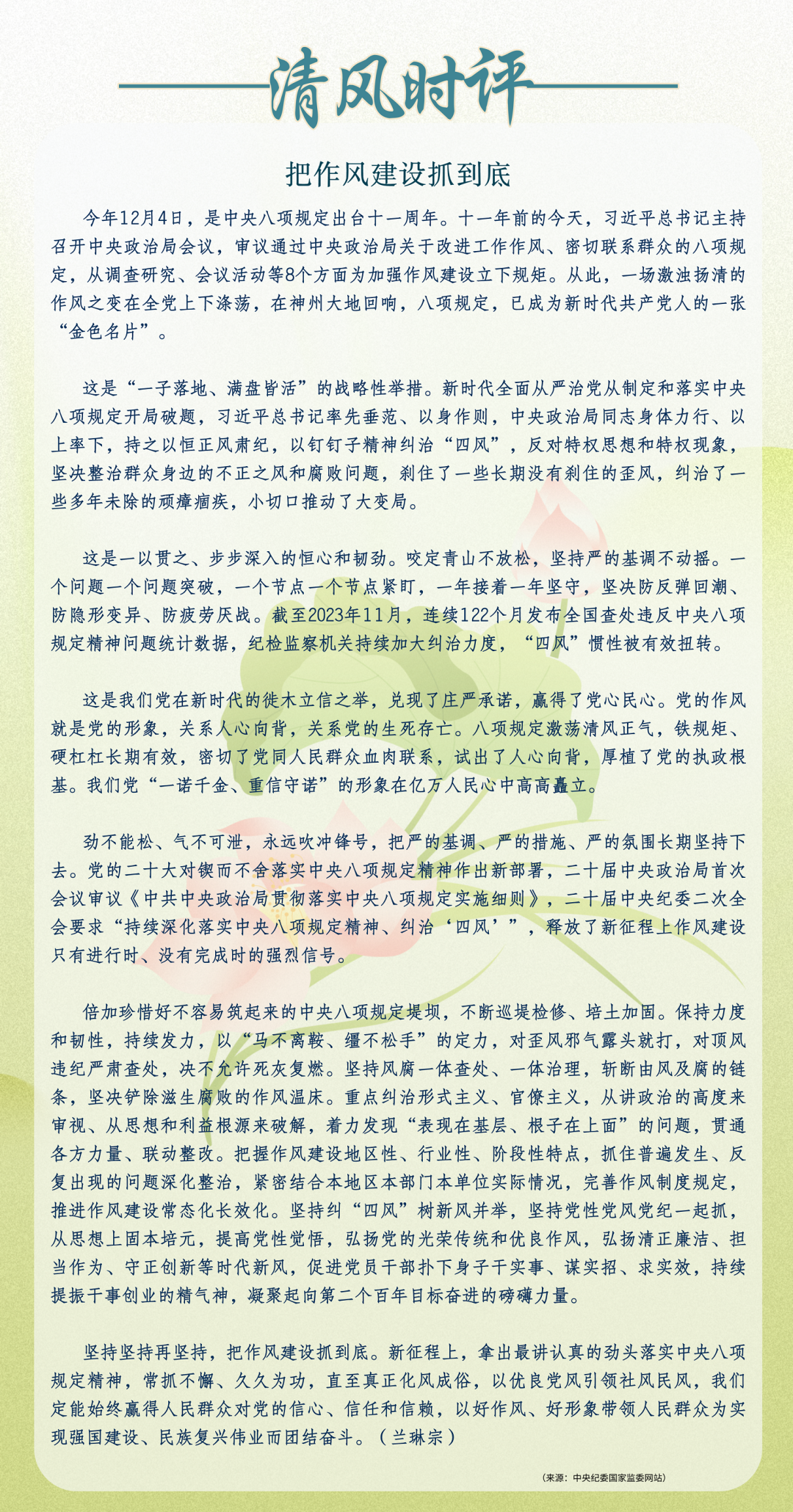 清风时评

把作风建设抓到底

今年12月4日，是中央八项规定出台十一周年。十一年前的今天，习近平总书记主持召开中央政治局会议，审议通过中央政治局关于改进工作作风、密切联系群众的八项规定，从调查研究、会议活动等8个方面为加强作风建设立下规矩。从此，一场激浊扬清的作风之变在全党上下涤荡，在神州大地回响，八项规定，已成为新时代共产党人的一张“金色名片”。

这是“一子落地、满盘皆活”的战略性举措。新时代全面从严治党从制定和落实中央八项规定开局破题，习近平总书记率先垂范、以身作则，中央政治局同志身体力行、以上率下，持之以恒正风肃纪，以钉钉子精神纠治“四风”，反对特权思想和特权现象，坚决整治群众身边的不正之风和腐败问题，刹住了一些长期没有刹住的歪风，纠治了一些多年未除的顽瘴痼疾，小切口推动了大变局。

这是一以贯之、步步深入的恒心和韧劲。咬定青山不放松，坚持严的基调不动摇。一个问题一个问题突破，一个节点一个节点紧盯，一年接着一年坚守，坚决防反弹回潮、防隐形变异、防疲劳厌战。截至2023年11月，连续122个月发布全国查处违反中央八项规定精神问题统计数据，纪检监察机关持续加大纠治力度，“四风”惯性被有效扭转。

这是我们党在新时代的徙木立信之举，兑现了庄严承诺，赢得了党心民心。党的作风就是党的形象，关系人心向背，关系党的生死存亡。八项规定激荡清风正气，铁规矩、硬杠杠长期有效，密切了党同人民群众血肉联系，试出了人心向背，厚植了党的执政根基。我们党“一诺千金、重信守诺”的形象在亿万人民心中高高矗立。

劲不能松、气不可泄，永远吹冲锋号，把严的基调、严的措施、严的氛围长期坚持下去。党的二十大对锲而不舍落实中央八项规定精神作出新部署，二十届中央政治局首次会议审议《中共中央政治局贯彻落实中央八项规定实施细则》，二十届中央纪委二次全会要求“持续深化落实中央八项规定精神、纠治‘四风’”，释放了新征程上作风建设只有进行时、没有完成时的强烈信号。

倍加珍惜好不容易筑起来的中央八项规定堤坝，不断巡堤检修、培土加固。保持力度和韧性，持续发力，以“马不离鞍、缰不松手”的定力，对歪风邪气露头就打，对顶风违纪严肃查处，决不允许死灰复燃。坚持风腐一体查处、一体治理，斩断由风及腐的链条，坚决铲除滋生腐败的作风温床。重点纠治形式主义、官僚主义，从讲政治的高度来审视、从思想和利益根源来破解，着力发现“表现在基层、根子在上面”的问题，贯通各方力量、联动整改。把握作风建设地区性、行业性、阶段性特点，抓住普遍发生、反复出现的问题深化整治，紧密结合本地区本部门本单位实际情况，完善作风制度规定，推进作风建设常态化长效化。坚持纠“四风”树新风并举，坚持党性党风党纪一起抓，从思想上固本培元，提高党性觉悟，弘扬党的光荣传统和优良作风，弘扬清正廉洁、担当作为、守正创新等时代新风，促进党员干部扑下身子干实事、谋实招、求实效，持续提振干事创业的精气神，凝聚起向第二个百年目标奋进的磅礴力量。

坚持坚持再坚持，把作风建设抓到底。新征程上，拿出最讲认真的劲头落实中央八项规定精神，常抓不懈、久久为功，直至真正化风成俗，以优良党风引领社风民风，我们定能始终赢得人民群众对党的信心、信任和信赖，以好作风、好形象带领人民群众为实现强国建设、民族复兴伟业而团结奋斗。（兰琳宗）

（来源：中央纪委国家监委网站）